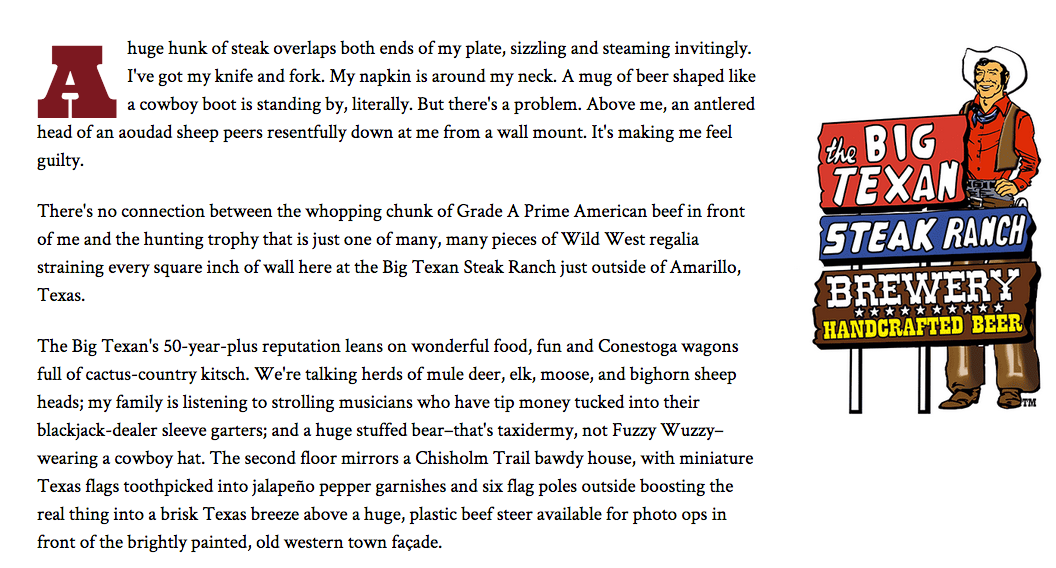 A huge hunk of steak overlaps both ends of my plate, sizzling and steaming invitingly. I've got my knife and fork. My napkin is around my neck. A mug of beer shaped like a cowboy boot is standing by, literally. But there's a problem. Above me, an antlered head of an aoudad sheep peers resentfully down at me from a wall mount. It's making me feel guilty.

There's no connection between the whopping chunk of Grade A Prime American beef in front of me and the hunting trophy that is just one of many, many pieces of Wild West regalia straining every square inch of wall here at the Big Texan Steak Ranch just outside of Amarillo, Texas.

The Big Texan's 50-year-plus reputation leans on wonderful food, fun and Conestoga wagons full of cactus-country kitsch. We're talking herds of mule deer, elk, moose, and bighorn sheep heads; my family is listening to strolling musicians who have tip money tucked into their blackjack-dealer sleeve garters; and a huge stuffed bear–that's taxidermy, not Fuzzy Wuzzy–wearing a cowboy hat. The second floor mirrors a Chisholm Trail bawdy house, with miniature Texas flags toothpicked into jalapeño pepper garnishes and six flag poles outside boosting the real thing into a brisk Texas breeze above a huge, plastic beef steer available for photo ops in front of the brightly painted, old western town façade.

the BIG TEXAN
STEAK RANCH
BREWERY
HANDCRAFTED BEER
TM